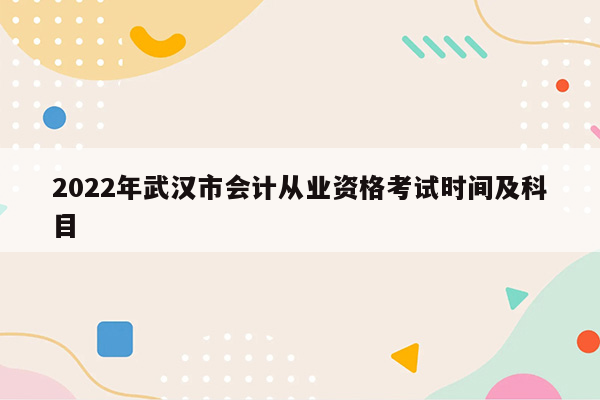 2022年武汉市会计从业资格考试时间及科目